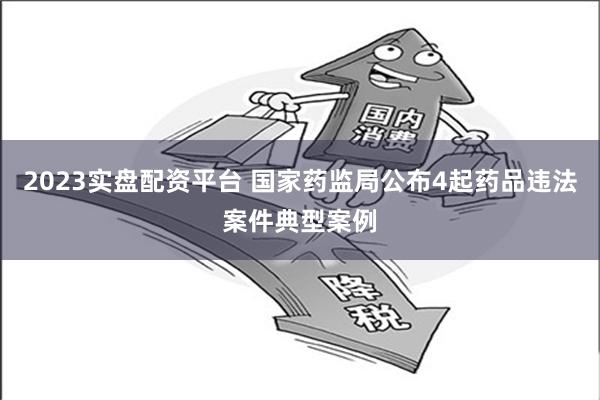 国内消费

2023实盘配资平台 国家药监局公布4起药品违法案件典型案例

降税